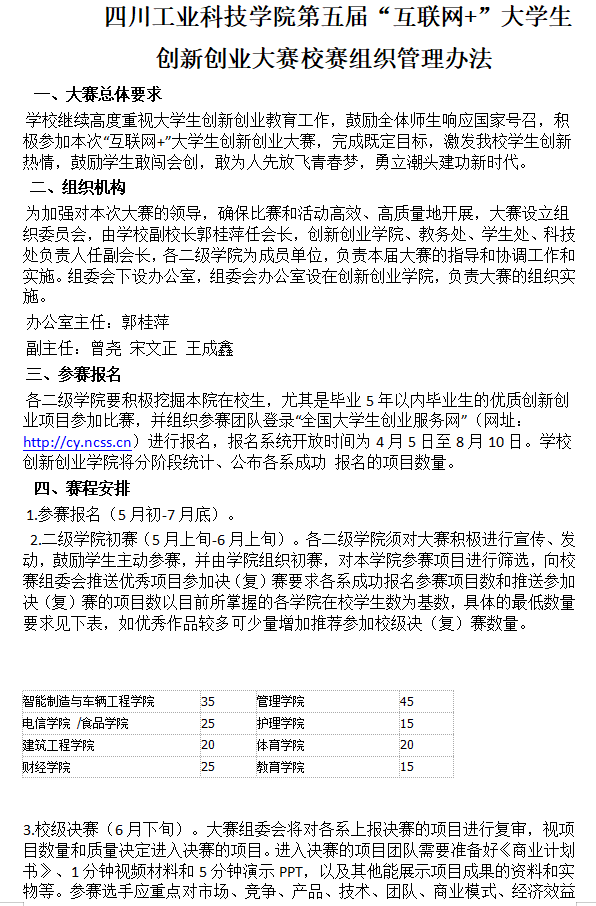 四川工业科技学院第五届“互联网+”大学生创新创业大赛校赛组织管理办法

一、大赛总体要求

学校继续高度重视大学生创新创业教育工作，鼓励全体师生响应国家号召，积极参加本次“互联网+”大学生创新创业大赛，完成既定目标，激发我校学生创新热情，鼓励学生敢闯会创，敢为人先放飞青春梦，勇立潮头建功新时代。

二、组织机构

为加强对本次大赛的领导，确保比赛和活动高效、高质量地开展，大赛设立组织委员会，由学校副校长郭桂萍任会长，创新创业学院、教务处、学生处、科技处负责人任副会长，各二级学院为成员单位，负责本届大赛的指导和协调工作和实施。组委会下设办公室，组委会办公室设在创新创业学院，负责大赛的组织实施。

办公室主任：郭桂萍

副主任：曾尧 宋文正 王成鑫

三、参赛报名

各二级学院要积极挖掘本院在校生，尤其是毕业 5 年以内毕业生的优质创新创业项目参加比赛，并组织参赛团队登录“全国大学生创业服务网”（网址：http://cy.ncss.cn）进行报名，报名系统开放时间为 4 月 5 日至 8 月 10 日。学校创新创业学院将分阶段统计、公布各系成功 报名的项目数量。

四、赛程安排

1.参赛报名（5 月初-7 月底）。

2.二级学院初赛（5 月上旬-6 月上旬）。各二级学院须对大赛积极进行宣传、发动，鼓励学生主动参赛，并由学院组织初赛，对本学院参赛项目进行筛选，向校赛组委会推送优秀项目参加决（复）赛要求各系成功报名参赛项目数和推送参加决（复）赛的项目数以目前所掌握的各学院在校学生数为基数，具体的最低数量要求见下表，如优秀作品较多可少量增加推荐参加校级决（复）赛数量。

| 智能制造与车辆工程学院 | 35 | 管理学院 | 45 |
|---|---|---|---|
| 电信学院 /食品学院 | 25 | 护理学院 | 15 |
| 建筑工程学院 | 20 | 体育学院 | 20 |
| 财经学院 | 25 | 教育学院 | 15 |

3.校级决赛（6 月下旬）。大赛组委会将对各系上报决赛的项目进行复审，视项目数量和质量决定进入决赛的项目。进入决赛的项目团队需要准备好《商业计划书》、1 分钟视频材料和 5 分钟演示 PPT，以及其他能展示项目成果的资料和实物等。参赛选手应重点对市场、竞争、产品、技术、团队、商业模式、经济效益